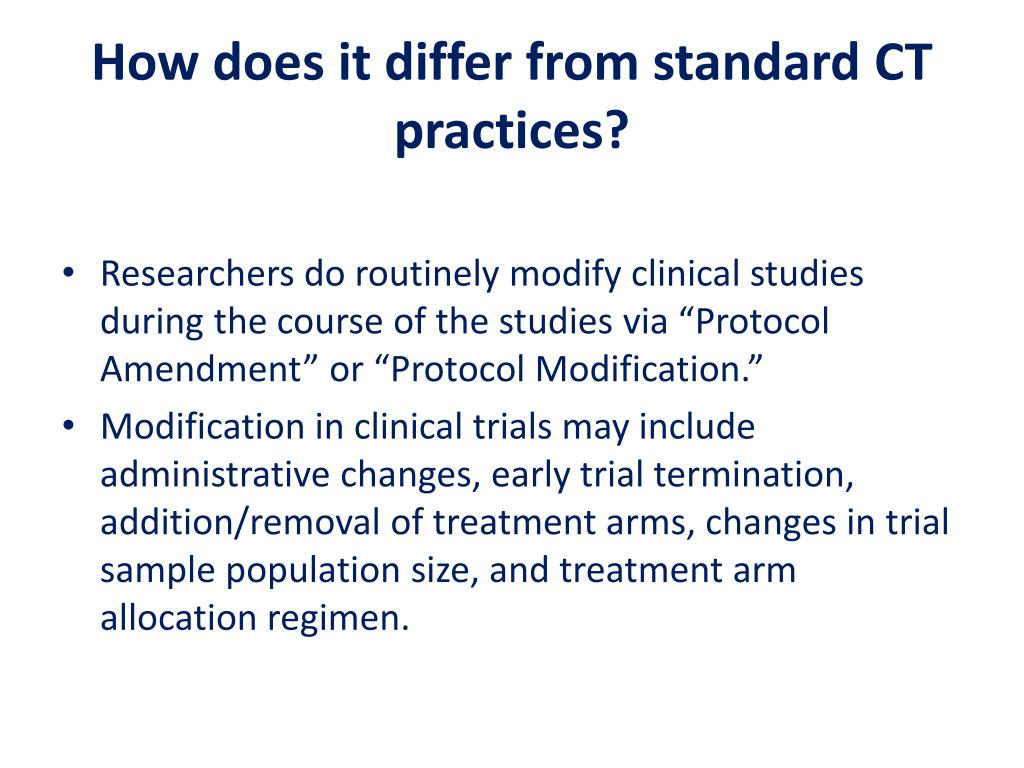 How does it differ from standard CT practices?

• Researchers do routinely modify clinical studies during the course of the studies via “Protocol Amendment” or “Protocol Modification.”
• Modification in clinical trials may include administrative changes, early trial termination, addition/removal of treatment arms, changes in trial sample population size, and treatment arm allocation regimen.